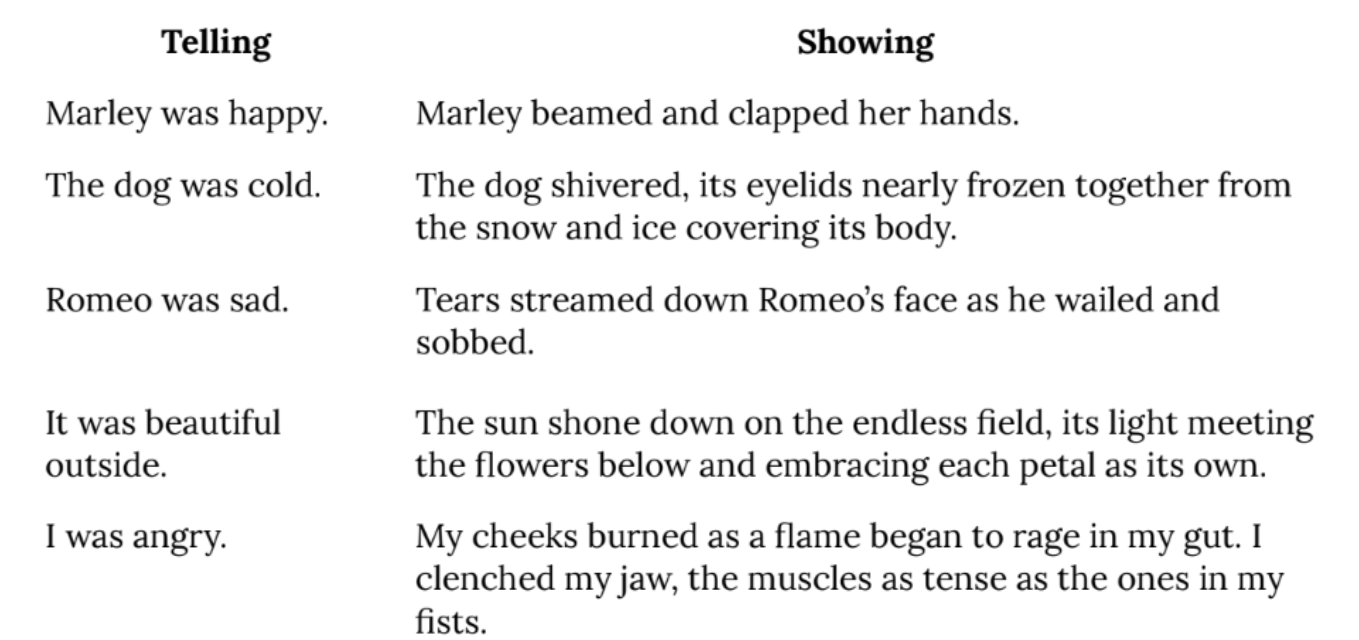 | Telling | Showing |
|---|---|
| Marley was happy. | Marley beamed and clapped her hands. |
| The dog was cold. | The dog shivered, its eyelids nearly frozen together from the snow and ice covering its body. |
| Romeo was sad. | Tears streamed down Romeo's face as he wailed and sobbed. |
| It was beautiful outside. | The sun shone down on the endless field, its light meeting the flowers below and embracing each petal as its own. |
| I was angry. | My cheeks burned as a flame began to rage in my gut. I clenched my jaw, the muscles as tense as the ones in my fists. |